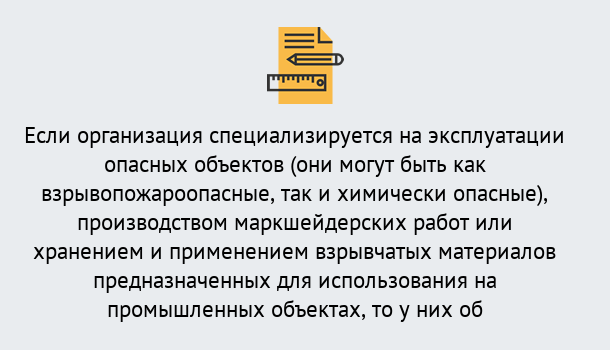 Если организация специализируется на эксплуатации опасных объектов (они могут быть как взрывопожароопасные, так и химически опасные), производством маркшейдерских работ или хранением и применением взрывчатых материалов предназначенных для использования на промышленных объектах, то у них об